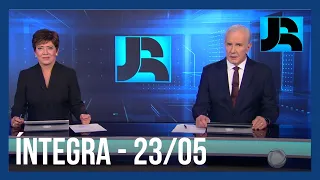 JR

JR

ÍNTEGRA - 23/05